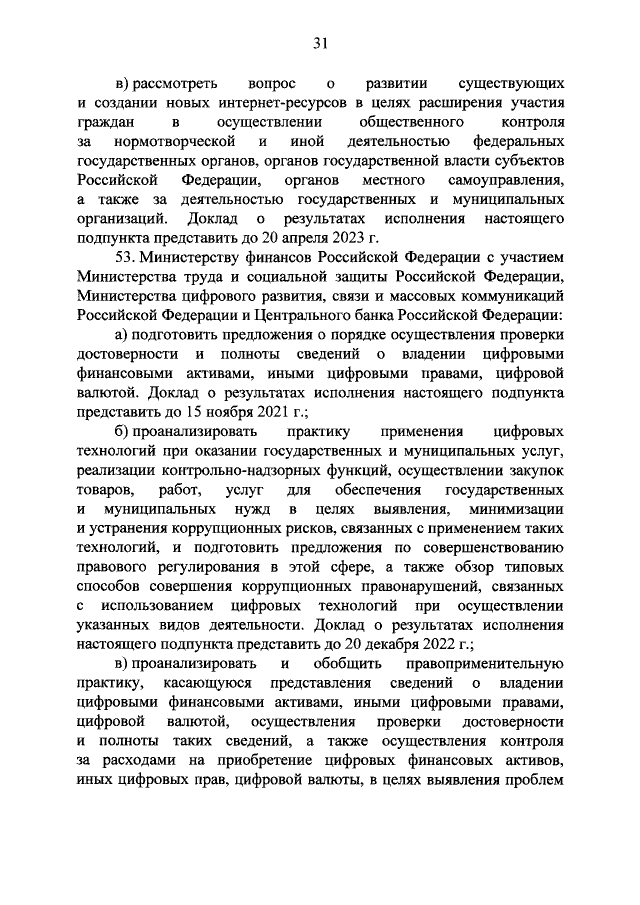 31

в) рассмотреть вопрос о развитии существующих и создании новых интернет-ресурсов в целях расширения участия граждан в осуществлении общественного контроля за нормотворческой и иной деятельностью федеральных государственных органов, органов государственной власти субъектов Российской Федерации, органов местного самоуправления, а также за деятельностью государственных и муниципальных организаций. Доклад о результатах исполнения настоящего подпункта представить до 20 апреля 2023 г.

53. Министерству финансов Российской Федерации с участием Министерства труда и социальной защиты Российской Федерации, Министерства цифрового развития, связи и массовых коммуникаций Российской Федерации и Центрального банка Российской Федерации:

а) подготовить предложения о порядке осуществления проверки достоверности и полноты сведений о владении цифровыми финансовыми активами, иными цифровыми правами, цифровой валютой. Доклад о результатах исполнения настоящего подпункта представить до 15 ноября 2021 г.;

б) проанализировать практику применения цифровых технологий при оказании государственных и муниципальных услуг, реализации контрольно-надзорных функций, осуществлении закупок товаров, работ, услуг для обеспечения государственных и муниципальных нужд в целях выявления, минимизации и устранения коррупционных рисков, связанных с применением таких технологий, и подготовить предложения по совершенствованию правового регулирования в этой сфере, а также обзор типовых способов совершения коррупционных правонарушений, связанных с использованием цифровых технологий при осуществлении указанных видов деятельности. Доклад о результатах исполнения настоящего подпункта представить до 20 декабря 2022 г.;

в) проанализировать и обобщить правоприменительную практику, касающуюся представления сведений о владении цифровыми финансовыми активами, иными цифровыми правами, цифровой валютой, осуществления проверки достоверности и полноты таких сведений, а также осуществления контроля за расходами на приобретение цифровых финансовых активов, иных цифровых прав, цифровой валюты, в целях выявления проблем